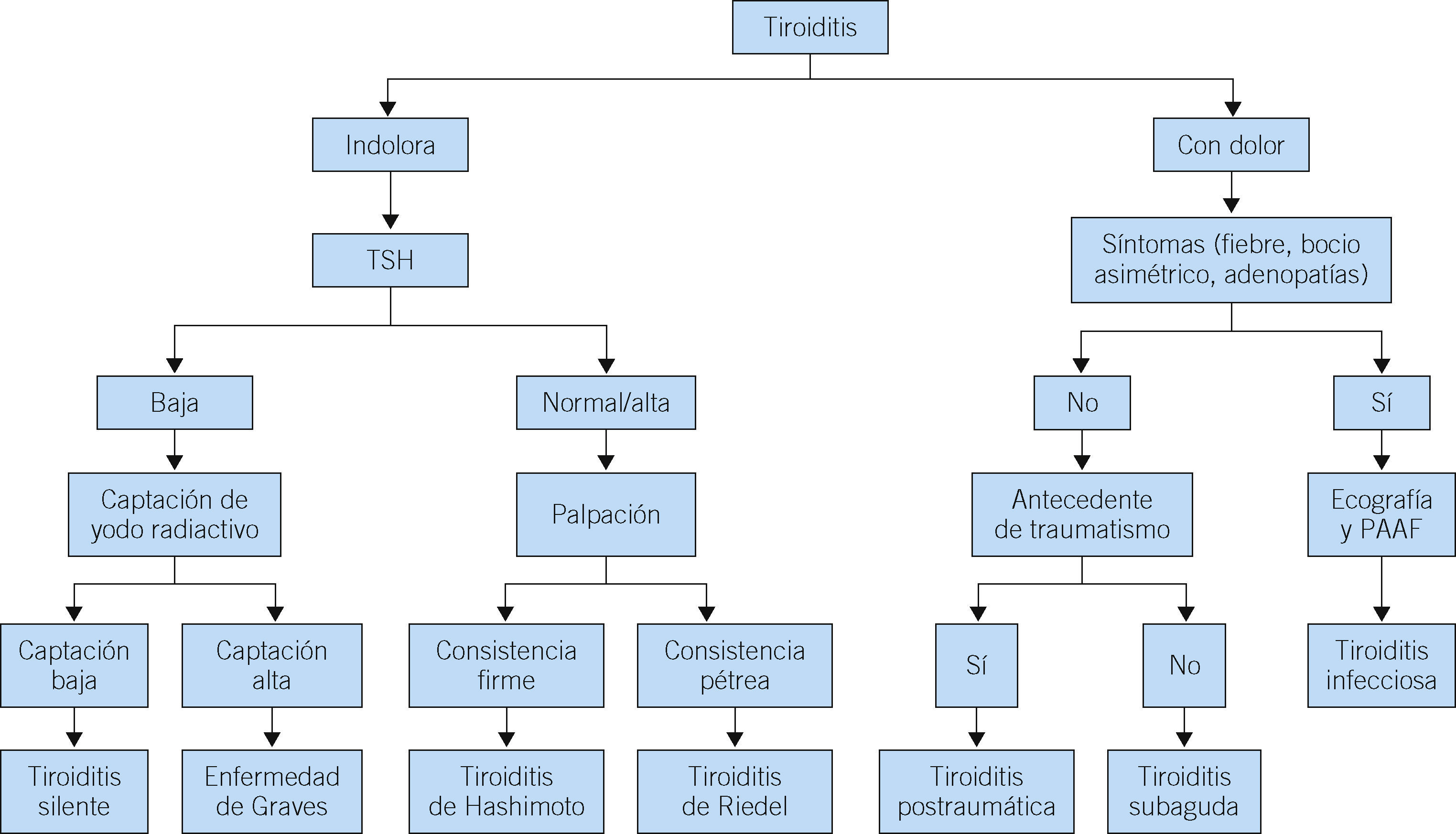 Tiroiditis

Indolora

Con dolor

TSH

Síntomas (fiebre, bocio asimétrico, adenopatías)

Baja

Normal/alta

No

Sí

Captación de yodo radiactivo

Palpación

Antecedente de traumatismo

Ecografía y PAAF

Captación baja

Captación alta

Consistencia firme

Consistencia pétrea

Sí

No

Tiroiditis infecciosa

Tiroiditis silente

Enfermedad de Graves

Tiroiditis de Hashimoto

Tiroiditis de Riedel

Tiroiditis postraumática

Tiroiditis subaguda